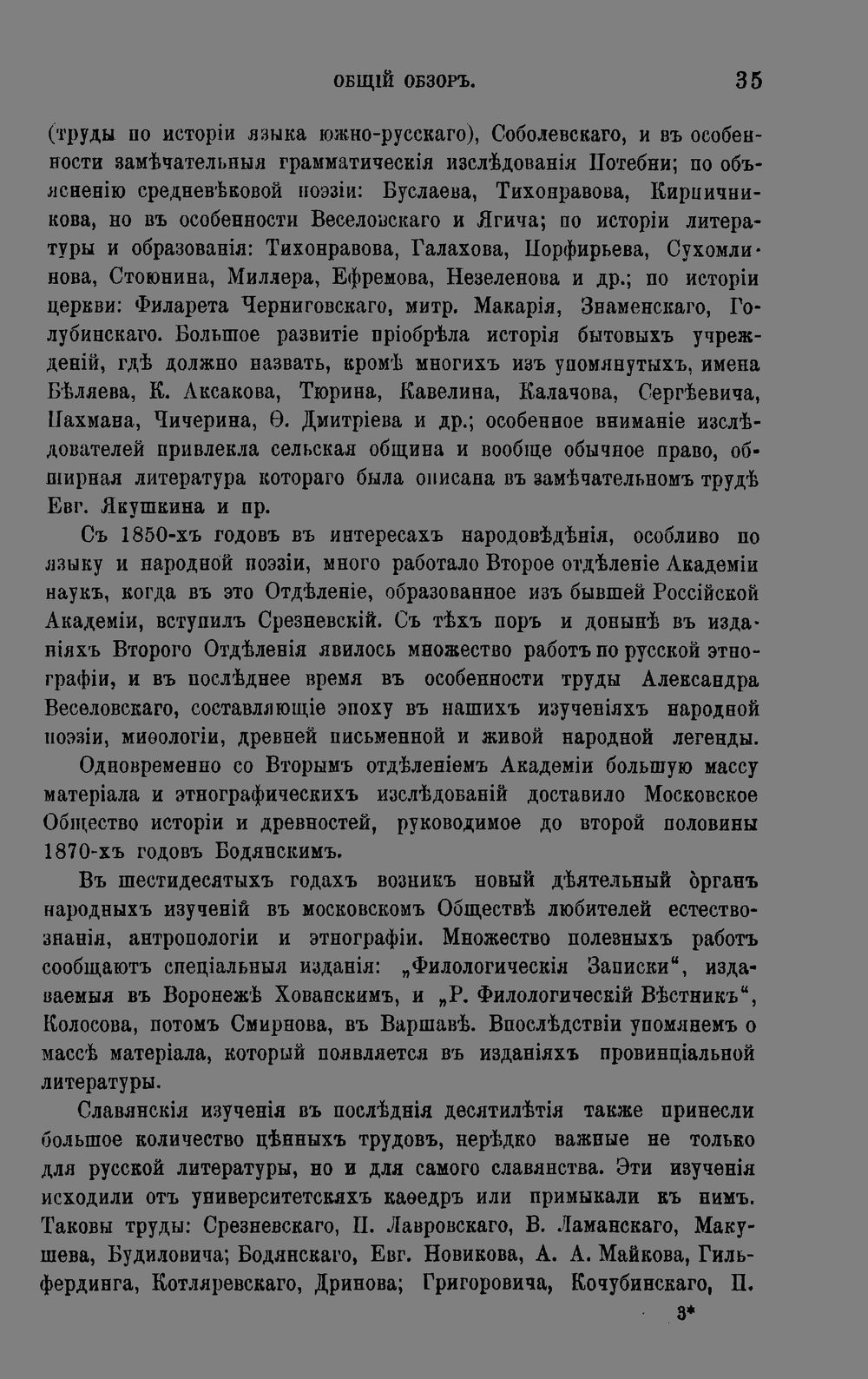 ОБЩІЙ ОБЗОРЪ. 35

(труды по исторіи языка южно-русскаго), Соболевскаго, и въ особенности замѣчательныя грамматическія изслѣдованія Потебни; по объясненію средневѣковой поэзіи: Буслаева, Тихонравова, Кирпичникова, но въ особенности Веселовскаго и Ягича; по исторіи литературы и образованія: Тихонравова, Галахова, Порфирьева, Сухомлинова, Стоюнина, Миллера, Ефремова, Незеленова и др.; по исторіи церкви: Филарета Черниговскаго, митр. Макарія, Знаменскаго, Голубинскаго. Большое развитіе пріобрѣла исторія бытовыхъ учрежденій, гдѣ должно назвать, кромѣ многихъ изъ упомянутыхъ, имена Бѣляева, К. Аксакова, Тюрина, Кавелина, Калачова, Сергѣевича, Пахмана, Чичерина, Ѳ. Дмитріева и др.; особенное вниманіе изслѣдователей привлекла сельская община и вообще обычное право, обширная литература котораго была описана въ замѣчательномъ трудѣ Евг. Якушкина и пр.

Съ 1850-хъ годовъ въ интересахъ народовѣдѣнія, особливо по языку и народной поэзіи, много работало Второе отдѣленіе Академіи наукъ, когда въ это Отдѣленіе, образованное изъ бывшей Россійской Академіи, вступилъ Срезневскій. Съ тѣхъ поръ и донынѣ въ изданіяхъ Второго Отдѣленія явилось множество работъ по русской этнографіи, и въ послѣднее время въ особенности труды Александра Веселовскаго, составляющіе эпоху въ нашихъ изученіяхъ народной поэзіи, миѳологіи, древней письменной и живой народной легенды.

Одновременно со Вторымъ отдѣленіемъ Академіи большую массу матеріала и этнографическихъ изслѣдованій доставило Московское Общество исторіи и древностей, руководимое до второй половины 1870-хъ годовъ Бодянскимъ.

Въ шестидесятыхъ годахъ возникъ новый дѣятельный органъ народныхъ изученій въ московскомъ Обществѣ любителей естествознанія, антропологіи и этнографіи. Множество полезныхъ работъ сообщаютъ спеціальныя изданія: „Филологическія Записки“, издаваемыя въ Воронежѣ Хованскимъ, и „Р. Филологическій Вѣстникъ“, Колосова, потомъ Смирнова, въ Варшавѣ. Впослѣдствіи упомянемъ о массѣ матеріала, который появляется въ изданіяхъ провинціальной литературы.

Славянскія изученія въ послѣднія десятилѣтія также принесли большое количество цѣнныхъ трудовъ, нерѣдко важные не только для русской литературы, но и для самого славянства. Эти изученія исходили отъ университетскяхъ каѳедръ или примыкали къ нимъ. Таковы труды: Срезневскаго, П. Лавровскаго, В. Ламанскаго, Макушева, Будиловича; Бодянскаго, Евг. Новикова, А. А. Майкова, Гильфердинга, Котляревскаго, Дринова; Григоровича, Кочубинскаго, П.

3*